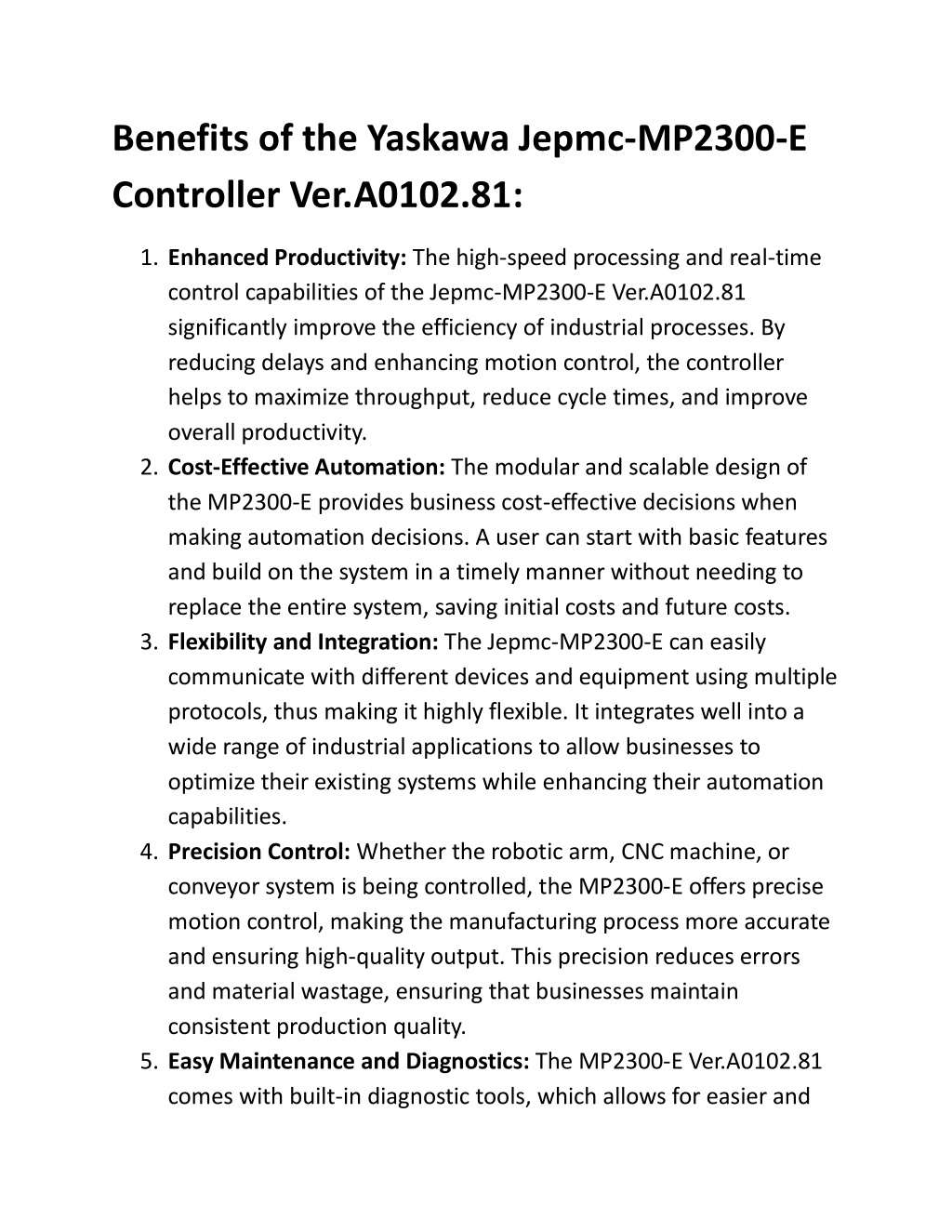 Benefits of the Yaskawa Jepmc-MP2300-E Controller Ver.A0102.81:

1. Enhanced Productivity: The high-speed processing and real-time control capabilities of the Jepmc-MP2300-E Ver.A0102.81 significantly improve the efficiency of industrial processes. By reducing delays and enhancing motion control, the controller helps to maximize throughput, reduce cycle times, and improve overall productivity.
2. Cost-Effective Automation: The modular and scalable design of the MP2300-E provides business cost-effective decisions when making automation decisions. A user can start with basic features and build on the system in a timely manner without needing to replace the entire system, saving initial costs and future costs.
3. Flexibility and Integration: The Jepmc-MP2300-E can easily communicate with different devices and equipment using multiple protocols, thus making it highly flexible. It integrates well into a wide range of industrial applications to allow businesses to optimize their existing systems while enhancing their automation capabilities.
4. Precision Control: Whether the robotic arm, CNC machine, or conveyor system is being controlled, the MP2300-E offers precise motion control, making the manufacturing process more accurate and ensuring high-quality output. This precision reduces errors and material wastage, ensuring that businesses maintain consistent production quality.
5. Easy Maintenance and Diagnostics: The MP2300-E Ver.A0102.81 comes with built-in diagnostic tools, which allows for easier and